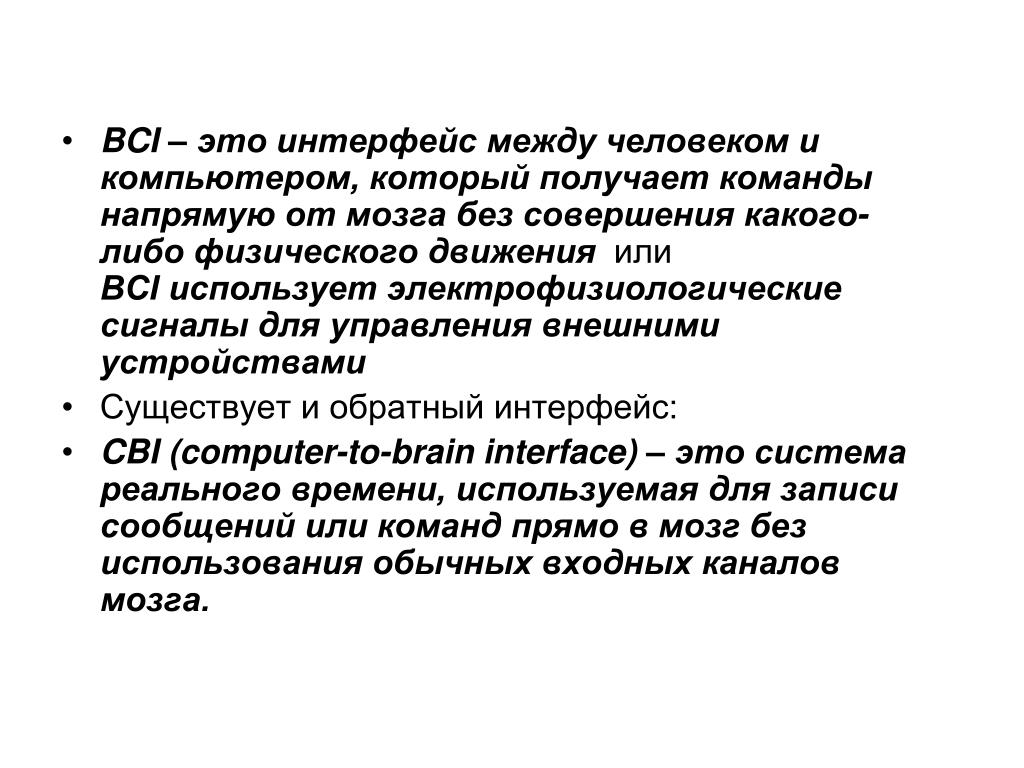 • BCI – это интерфейс между человеком и компьютером, который получает команды напрямую от мозга без совершения какого-либо физического движения или
BCI использует электрофизиологические сигналы для управления внешними устройствами

• Существует и обратный интерфейс:

• CBI (computer-to-brain interface) – это система реального времени, используемая для записи сообщений или команд прямо в мозг без использования обычных входных каналов мозга.